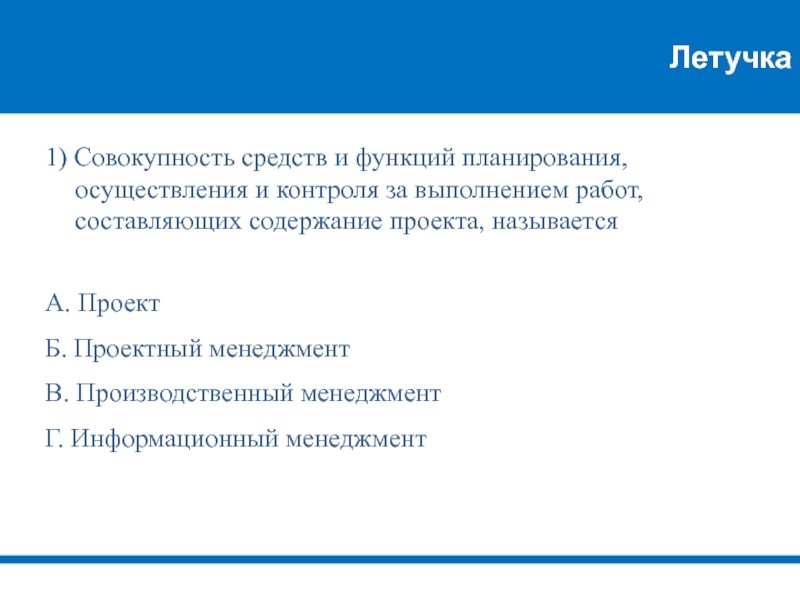 Летучка

1) Совокупность средств и функций планирования, осуществления и контроля за выполнением работ, составляющих содержание проекта, называется

А. Проект

Б. Проектный менеджмент

В. Производственный менеджмент

Г. Информационный менеджмент